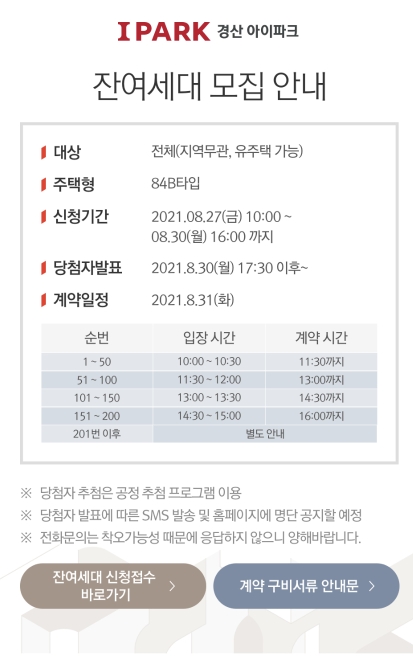 IPARK 경산 아이파크

잔여세대 모집 안내

대상 전체(지역무관, 유주택 가능)

주택형 84B타입

신청기간 2021.08.27(금) 10:00 ~ 08.30(월) 16:00 까지

당첨자발표 2021.8.30(월) 17:30 이후~

계약일정 2021.8.31(화)

| 순번 | 입장 시간 | 계약 시간 |
|---|---|---|
| 1 ~ 50 | 10:00 ~ 10:30 | 11:30까지 |
| 51 ~ 100 | 11:30 ~ 12:00 | 13:00까지 |
| 101 ~ 150 | 13:00 ~ 13:30 | 14:30까지 |
| 151 ~ 200 | 14:30 ~ 15:00 | 16:00까지 |
| 201번 이후 | 별도 안내 | |

※ 당첨자 추첨은 공정 추첨 프로그램 이용
※ 당첨자 발표에 따른 SMS 발송 및 홈페이지에 명단 공지할 예정
※ 전화문의는 착오가능성 때문에 응답하지 않으니 양해바랍니다.

잔여세대 신청접수 바로가기 >

계약 구비서류 안내문 >